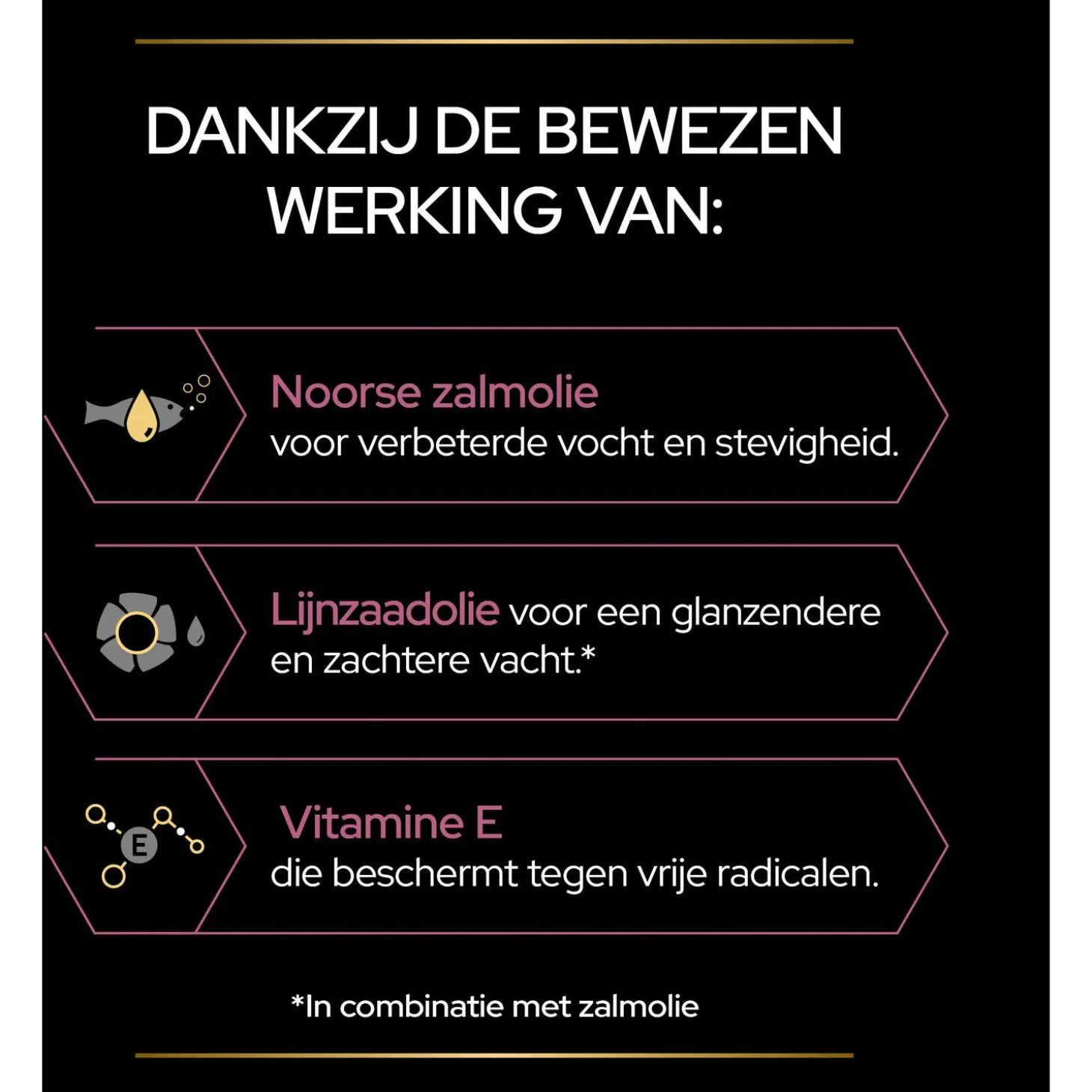 DANKZIJ DE BEWEZEN WERKING VAN:

Noorse zalmolie
voor verbeterde vocht en stevigheid.

Lijnzaadolie voor een glanzendere en zachtere vacht.*

E

Vitamine E
die beschermt tegen vrije radicalen.

*In combinatie met zalmolie